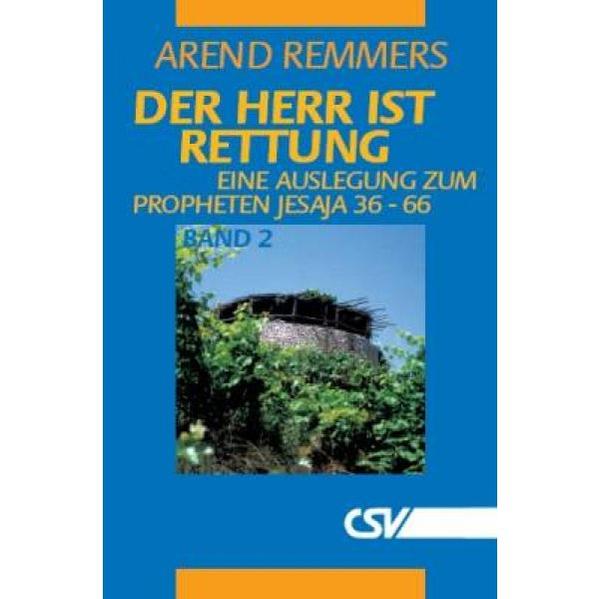 AREND REMMERS

DER HERR IST RETTUNG

EINE AUSLEGUNG ZUM PROPHETEN JESAJA 36 - 66

BAND 2

CSV